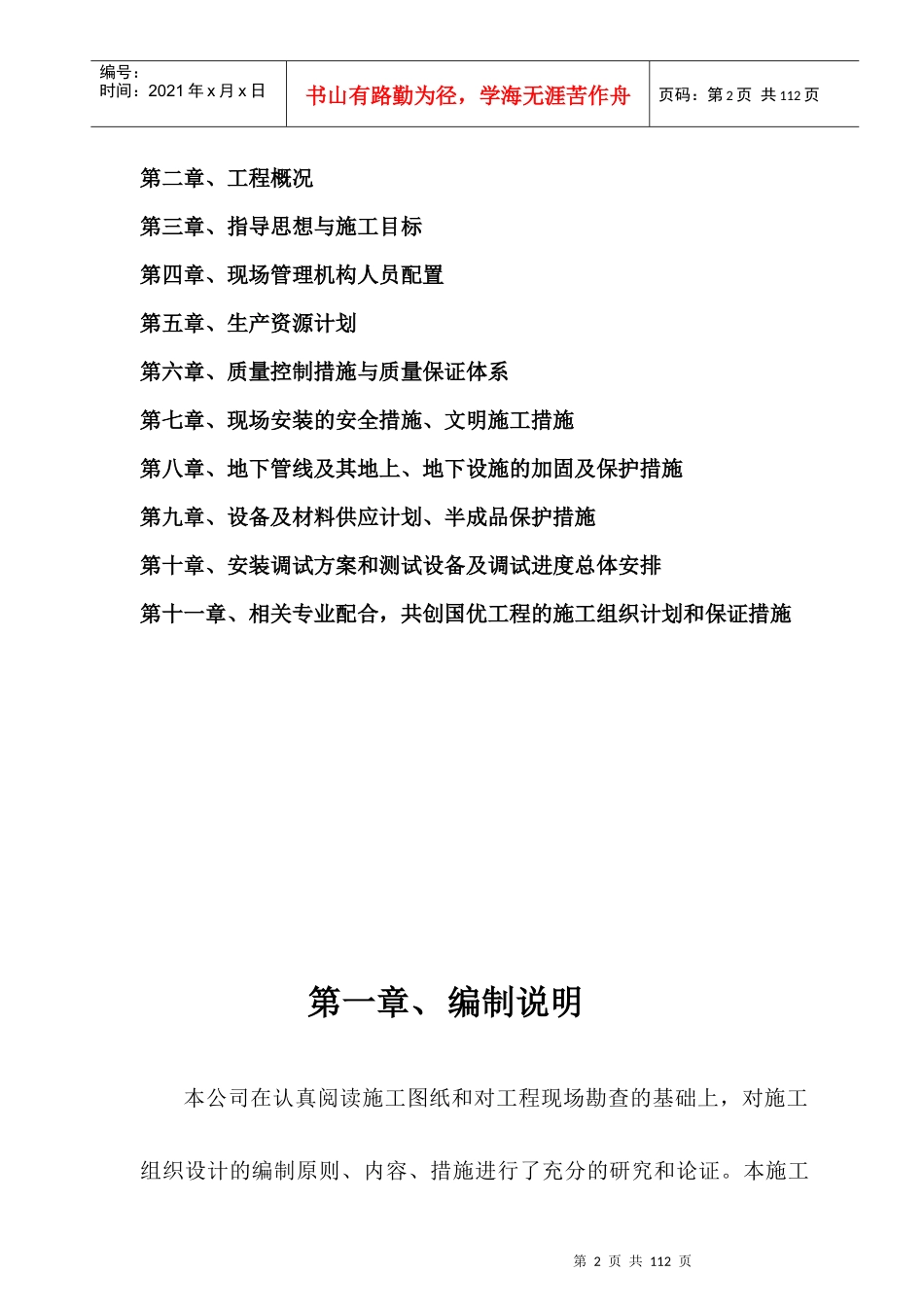 编号：
时间：2021年x月x日

书山有路勤为径，学海无涯苦作舟

页码：第2页 共112页

第二章、工程概况

第三章、指导思想与施工目标

第四章、现场管理机构人员配置

第五章、生产资源计划

第六章、质量控制措施与质量保证体系

第七章、现场安装的安全措施、文明施工措施

第八章、地下管线及其地上、地下设施的加固及保护措施

第九章、设备及材料供应计划、半成品保护措施

第十章、安装调试方案和测试设备及调试进度总体安排

第十一章、相关专业配合，共创国优工程的施工组织计划和保证措施

第一章、编制说明

本公司在认真阅读施工图纸和对工程现场勘查的基础上，对施工组织设计的编制原则、内容、措施进行了充分的研究和论证。本施工

第2页 共112页